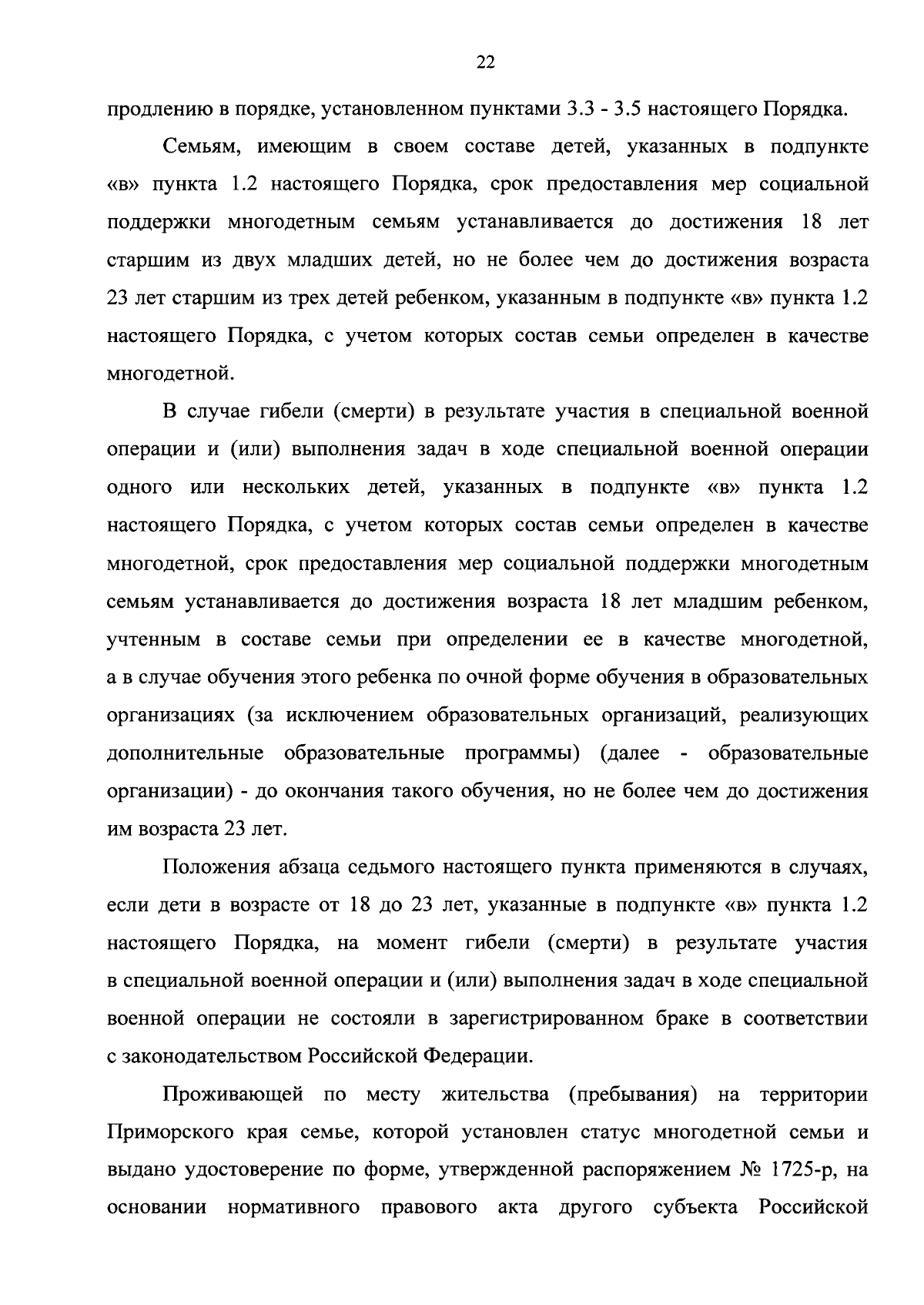 22

продлению в порядке, установленном пунктами 3.3 - 3.5 настоящего Порядка.

Семьям, имеющим в своем составе детей, указанных в подпункте «в» пункта 1.2 настоящего Порядка, срок предоставления мер социальной поддержки многодетным семьям устанавливается до достижения 18 лет старшим из двух младших детей, но не более чем до достижения возраста 23 лет старшим из трех детей ребенком, указанным в подпункте «в» пункта 1.2 настоящего Порядка, с учетом которых состав семьи определен в качестве многодетной.

В случае гибели (смерти) в результате участия в специальной военной операции и (или) выполнения задач в ходе специальной военной операции одного или нескольких детей, указанных в подпункте «в» пункта 1.2 настоящего Порядка, с учетом которых состав семьи определен в качестве многодетной, срок предоставления мер социальной поддержки многодетным семьям устанавливается до достижения возраста 18 лет младшим ребенком, учтенным в составе семьи при определении ее в качестве многодетной, а в случае обучения этого ребенка по очной форме обучения в образовательных организациях (за исключением образовательных организаций, реализующих дополнительные образовательные программы) (далее - образовательные организации) - до окончания такого обучения, но не более чем до достижения им возраста 23 лет.

Положения абзаца седьмого настоящего пункта применяются в случаях, если дети в возрасте от 18 до 23 лет, указанные в подпункте «в» пункта 1.2 настоящего Порядка, на момент гибели (смерти) в результате участия в специальной военной операции и (или) выполнения задач в ходе специальной военной операции не состояли в зарегистрированном браке в соответствии с законодательством Российской Федерации.

Проживающей по месту жительства (пребывания) на территории Приморского края семье, которой установлен статус многодетной семьи и выдано удостоверение по форме, утвержденной распоряжением № 1725-р, на основании нормативного правового акта другого субъекта Российской